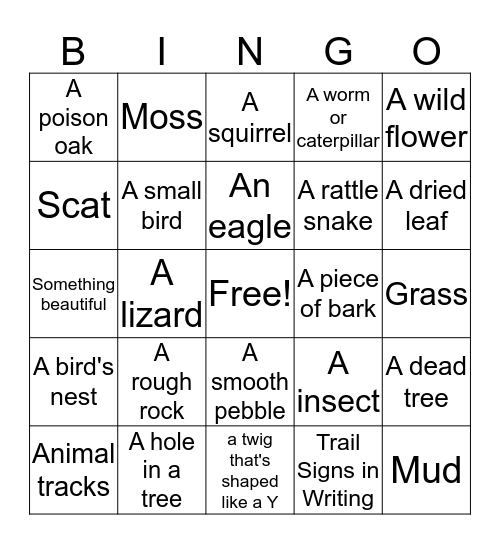 | B | I | N | G | O |
|---|---|---|---|---|
| A poison oak | Moss | A squirrel | A worm or caterpillar | A wild flower |
| Scat | A small bird | An eagle | A rattle snake | A dried leaf |
| Something beautiful | A lizard | Free! | A piece of bark | Grass |
| A bird's nest | A rough rock | A smooth pebble | A insect | A dead tree |
| Animal tracks | A hole in a tree | a twig that's shaped like a Y | Trail Signs in Writing | Mud |